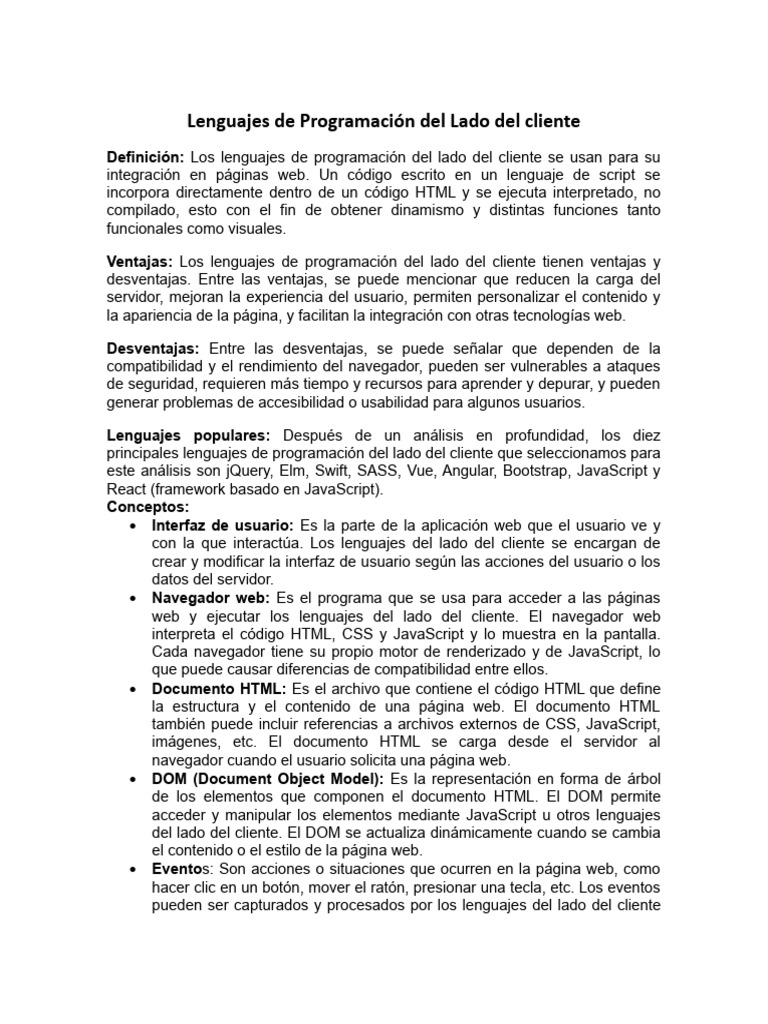 Lenguajes de Programación del Lado del cliente

Definición: Los lenguajes de programación del lado del cliente se usan para su integración en páginas web. Un código escrito en un lenguaje de script se incorpora directamente dentro de un código HTML y se ejecuta interpretado, no compilado, esto con el fin de obtener dinamismo y distintas funciones tanto funcionales como visuales.

Ventajas: Los lenguajes de programación del lado del cliente tienen ventajas y desventajas. Entre las ventajas, se puede mencionar que reducen la carga del servidor, mejoran la experiencia del usuario, permiten personalizar el contenido y la apariencia de la página, y facilitan la integración con otras tecnologías web.

Desventajas: Entre las desventajas, se puede señalar que dependen de la compatibilidad y el rendimiento del navegador, pueden ser vulnerables a ataques de seguridad, requieren más tiempo y recursos para aprender y depurar, y pueden generar problemas de accesibilidad o usabilidad para algunos usuarios.

Lenguajes populares: Después de un análisis en profundidad, los diez principales lenguajes de programación del lado del cliente que seleccionamos para este análisis son jQuery, Elm, Swift, SASS, Vue, Angular, Bootstrap, JavaScript y React (framework basado en JavaScript).
Conceptos:
• Interfaz de usuario: Es la parte de la aplicación web que el usuario ve y con la que interactúa. Los lenguajes del lado del cliente se encargan de crear y modificar la interfaz de usuario según las acciones del usuario o los datos del servidor.
• Navegador web: Es el programa que se usa para acceder a las páginas web y ejecutar los lenguajes del lado del cliente. El navegador web interpreta el código HTML, CSS y JavaScript y lo muestra en la pantalla. Cada navegador tiene su propio motor de renderizado y de JavaScript, lo que puede causar diferencias de compatibilidad entre ellos.
• Documento HTML: Es el archivo que contiene el código HTML que define la estructura y el contenido de una página web. El documento HTML también puede incluir referencias a archivos externos de CSS, JavaScript, imágenes, etc. El documento HTML se carga desde el servidor al navegador cuando el usuario solicita una página web.
• DOM (Document Object Model): Es la representación en forma de árbol de los elementos que componen el documento HTML. El DOM permite acceder y manipular los elementos mediante JavaScript u otros lenguajes del lado del cliente. El DOM se actualiza dinámicamente cuando se cambia el contenido o el estilo de la página web.
• Eventos: Son acciones o situaciones que ocurren en la página web, como hacer clic en un botón, mover el ratón, presionar una tecla, etc. Los eventos pueden ser capturados y procesados por los lenguajes del lado del cliente